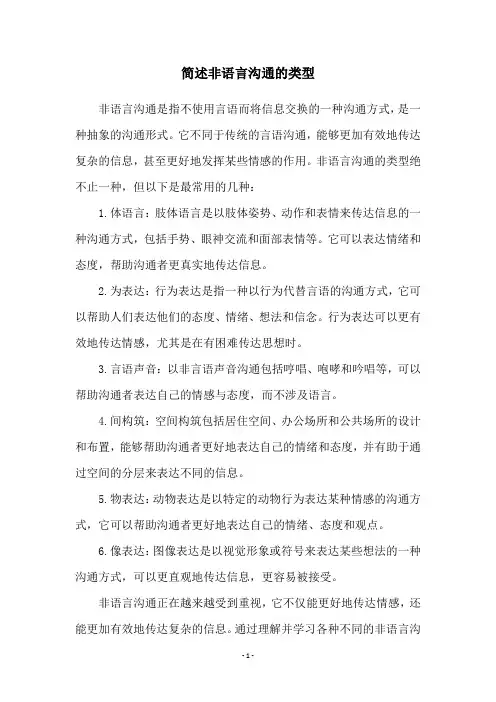 简述非语言沟通的类型

非语言沟通是指不使用言语而将信息交换的一种沟通方式，是一种抽象的沟通形式。它不同于传统的言语沟通，能够更加有效地传达复杂的信息，甚至更好地发挥某些情感的作用。非语言沟通的类型绝不止一种，但以下是最常用的几种：

1. 体语言：肢体语言是以肢体姿势、动作和表情来传达信息的一种沟通方式，包括手势、眼神交流和面部表情等。它可以表达情绪和态度，帮助沟通者更真实地传达信息。

2. 为表达：行为表达是指一种以行为代替言语的沟通方式，它可以帮助人们表达他们的态度、情绪、想法和信念。行为表达可以更有效地传达情感，尤其是在有困难传达思想时。

3. 言语声音：以非言语声音沟通包括哼唱、咆哮和吟唱等，可以帮助沟通者表达自己的情感与态度，而不涉及语言。

4. 间构筑：空间构筑包括居住空间、办公场所和公共场所的设计和布置，能够帮助沟通者更好地表达自己的情绪和态度，并有助于通过空间的分层来表达不同的信息。

5. 物表达：动物表达是以特定的动物行为表达某种情感的沟通方式，它可以帮助沟通者更好地表达自己的情绪、态度和观点。

6. 像表达：图像表达是以视觉形象或符号来表达某些想法的一种沟通方式，可以更直观地传达信息，更容易被接受。

非语言沟通正在越来越受到重视，它不仅能更好地传达情感，还能更加有效地传达复杂的信息。通过理解并学习各种不同的非语言沟

- 1 -